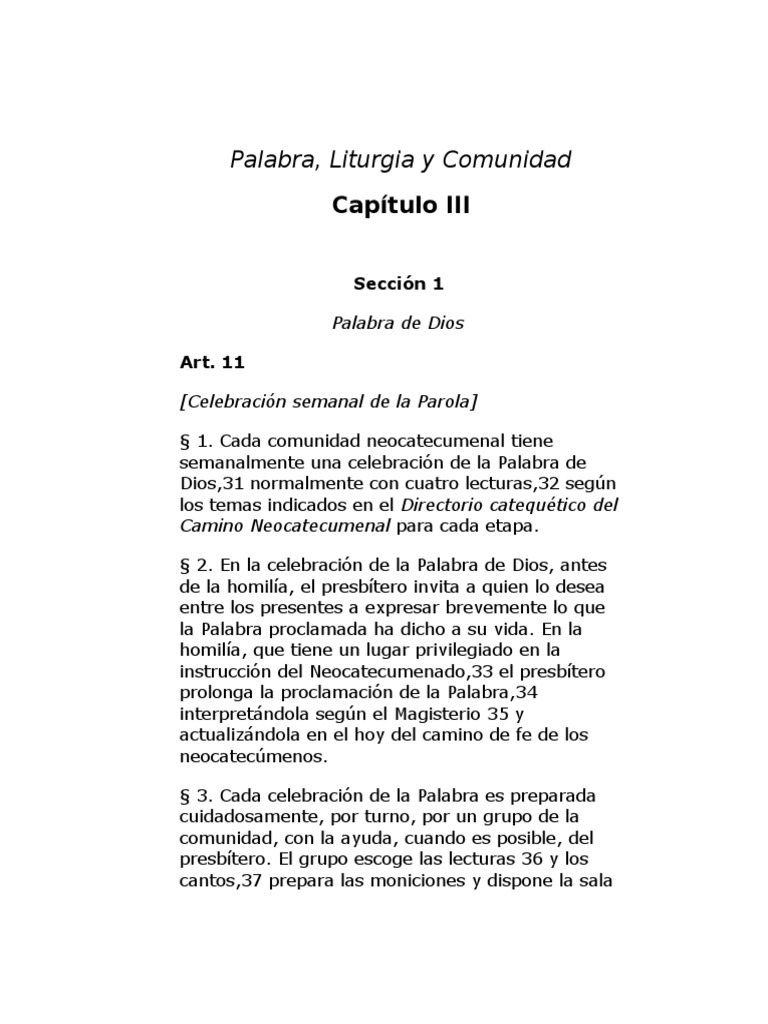 Palabra, Liturgia y Comunidad

Capítulo III

Sección 1

Palabra de Dios

Art. 11

[Celebración semanal de la Parola]

§ 1. Cada comunidad neocatecumenal tiene semanalmente una celebración de la Palabra de Dios,31 normalmente con cuatro lecturas,32 según los temas indicados en el Directorio catequético del Camino Neocatecumenal para cada etapa.

§ 2. En la celebración de la Palabra de Dios, antes de la homilía, el presbítero invita a quien lo desea entre los presentes a expresar brevemente lo que la Palabra proclamada ha dicho a su vida. En la homilía, que tiene un lugar privilegiado en la instrucción del Neocatecumenado,33 el presbítero prolonga la proclamación de la Palabra,34 interpretándola según el Magisterio 35 y actualizándola en el hoy del camino de fe de los neocatecúmenos.

§ 3. Cada celebración de la Palabra es preparada cuidadosamente, por turno, por un grupo de la comunidad, con la ayuda, cuando es posible, del presbítero. El grupo escoge las lecturas 36 y los cantos,37 prepara las moniciones y dispone la sala